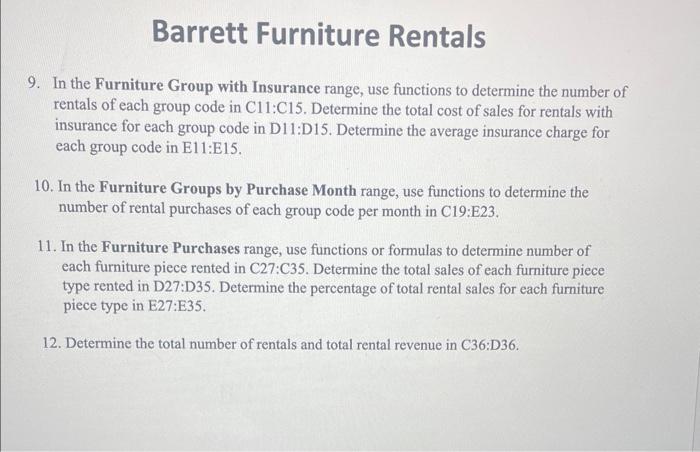 Barrett Furniture Rentals

9. In the Furniture Group with Insurance range, use functions to determine the number of rentals of each group code in C11:C15. Determine the total cost of sales for rentals with insurance for each group code in D11:D15. Determine the average insurance charge for each group code in E11:E15.

10. In the Furniture Groups by Purchase Month range, use functions to determine the number of rental purchases of each group code per month in C19:E23.

11. In the Furniture Purchases range, use functions or formulas to determine number of each furniture piece rented in C27:C35. Determine the total sales of each furniture piece type rented in D27:D35. Determine the percentage of total rental sales for each furniture piece type in E27:E35.

12. Determine the total number of rentals and total rental revenue in C36:D36.